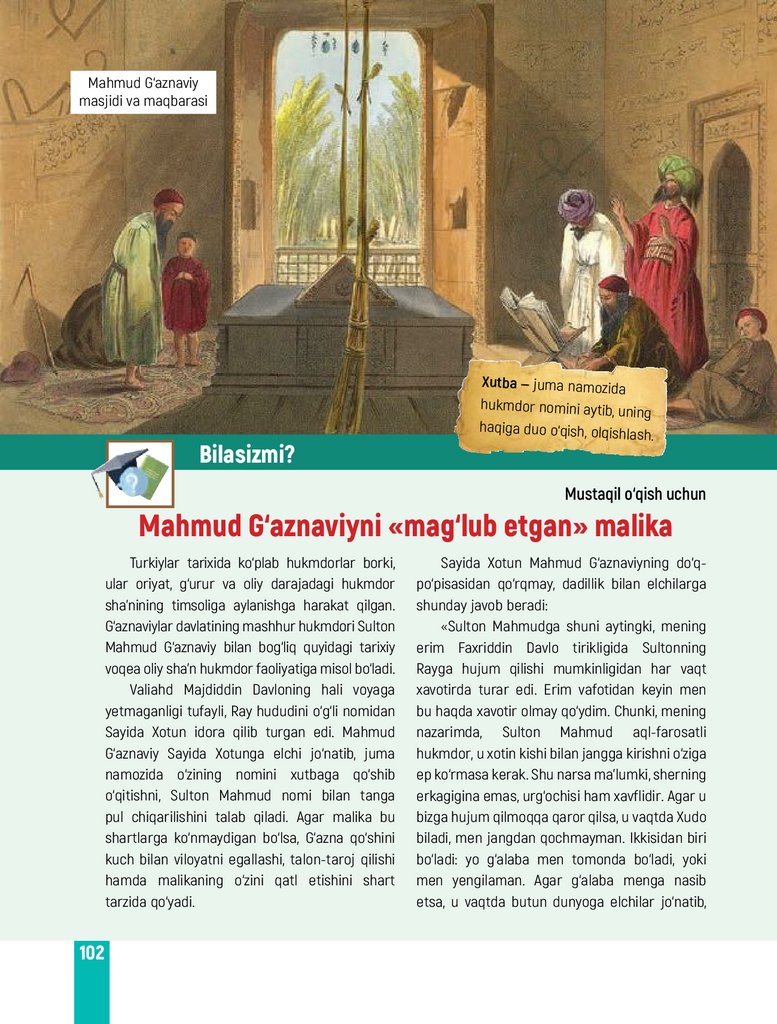 Mahmud G‘aznaviy masjidi va maqbarasi

Xutba – juma namozida hukmdor nomini aytib, uning haqiga duo o‘qish, olqishlash.

Bilasizmi?

Mustaqil o‘qish uchun

Mahmud G‘aznaviyni «mag‘lub etgan» malika

Turkiylar tarixida ko‘plab hukmdorlar borki, ular oriyat, g‘urur va oliy darajadagi hukmdor sha’nining timsoliga aylanishga harakat qilgan. G‘aznaviylar davlatining mashhur hukmdori Sulton Mahmud G‘aznaviy bilan bog‘liq quyidagi tarixiy voqea oliy sha’n hukmdor faoliyatiga misol bo‘ladi.

Valiahd Majdiddin Davloning hali voyaga yetmaganligi tufayli, Ray hududini o‘g‘li nomidan Sayida Xotun idora qilib turgan edi. Mahmud G‘aznaviy Sayida Xotunga elchi jo‘natib, juma namozida o‘zining nomini xutbaga qo‘shib o‘qitishni, Sulton Mahmud nomi bilan tanga pul chiqarilishini talab qiladi. Agar malika bu shartlarga ko‘nmaydigan bo‘lsa, G‘azna qo‘shini kuch bilan viloyatni egallashi, talon-taroj qilishi hamda malikaning o‘zini qatl etishini shart tarzida qo‘yadi.

Sayida Xotun Mahmud G‘aznaviyning do‘q-po‘pisasidan qo‘rqmay, dadillik bilan elchilarga shunday javob beradi:

«Sulton Mahmudga shuni aytingki, mening erim Faxriddin Davlo tirikligida Sultonning Rayga hujum qilishi mumkinligidan har vaqt xavotirda turar edi. Erim vafotidan keyin men bu haqda xavotir olmay qo‘ydim. Chunki, mening nazarimda, Sulton Mahmud aql-farosatli hukmdor, u xotin kishi bilan jangga kirishni o‘ziga ep ko‘rmasa kerak. Shu narsa ma’lumki, sherning erkagigina emas, urg‘ochisi ham xavflidir. Agar u bizga hujum qilmoqqa qaror qilsa, u vaqtda Xudo biladi, men jangdan qochmayman. Ikkisidan biri bo‘ladi: yo g‘alaba men tomonda bo‘ladi, yoki men yengilaman. Agar g‘alaba menga nasib etsa, u vaqtda butun dunyoga elchilar jo‘natib,

102